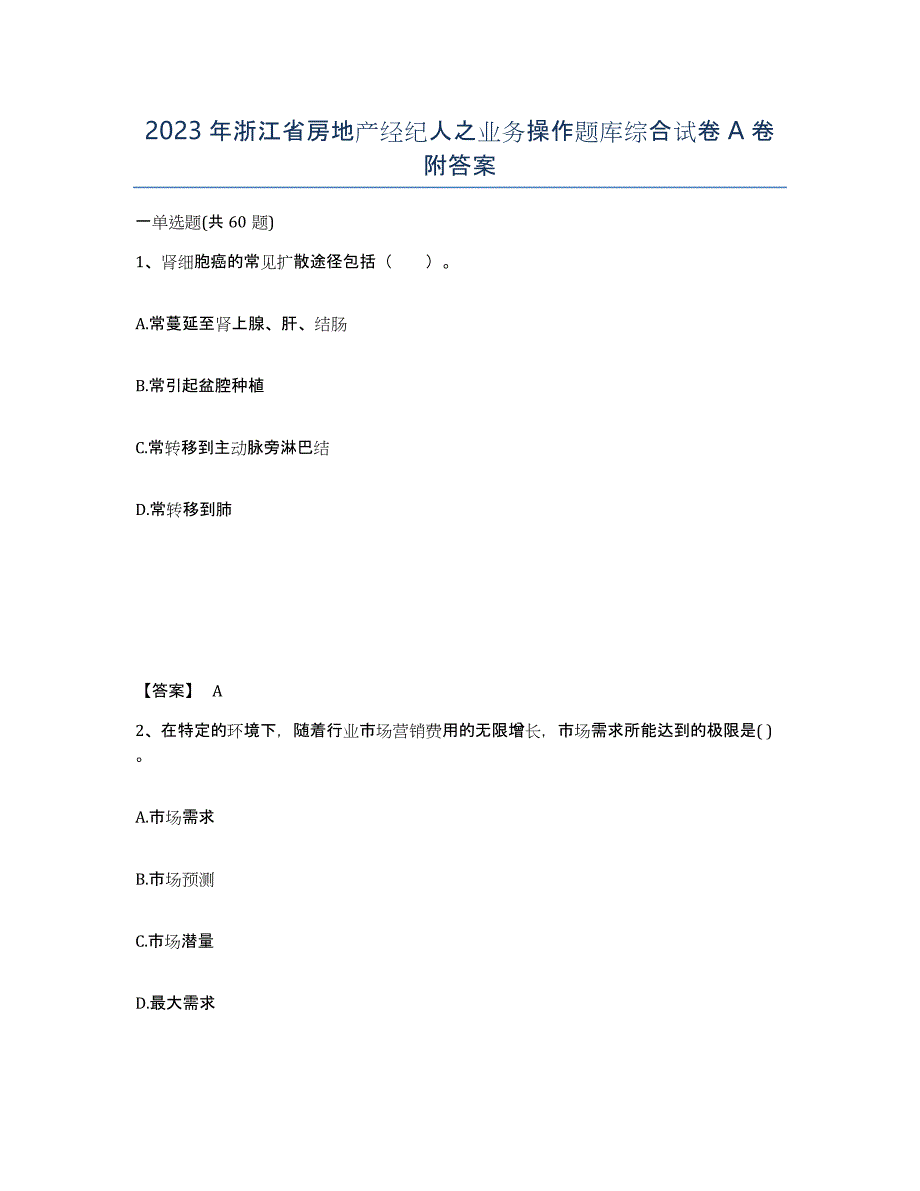 2023年浙江省房地产经纪人之业务操作题库综合试卷A卷附答案

一单选题(共60题)

1、肾细胞癌的常见扩散途径包括（ ）。

A.常蔓延至肾上腺、肝、结肠

B.常引起盆腔种植

C.常转移到主动脉旁淋巴结

D.常转移到肺

【答案】 A

2、在特定的环境下，随着行业市场营销费用的无限增长，市场需求所能达到的极限是( )。

A.市场需求

B.市场预测

C.市场潜量

D.最大需求